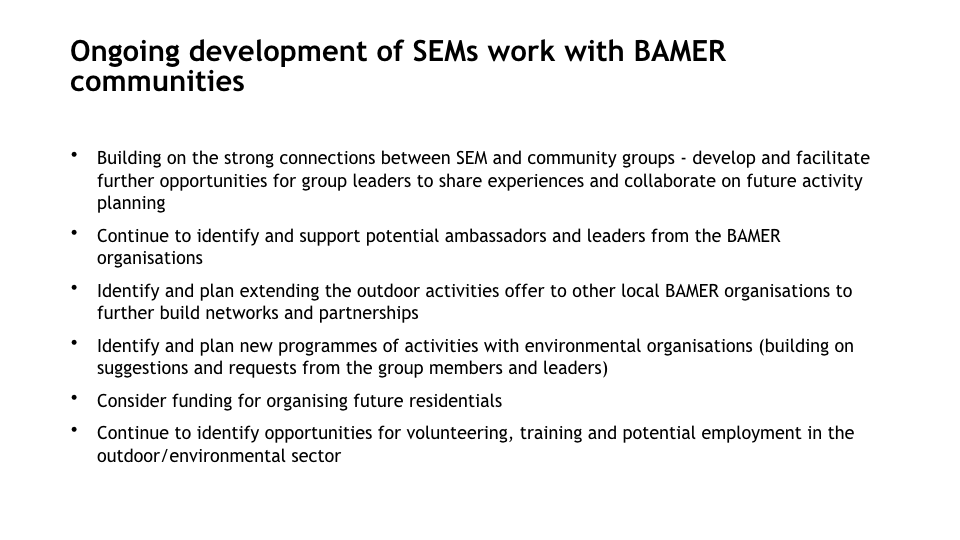 Ongoing development of SEMs work with BAMER communities

• Building on the strong connections between SEM and community groups - develop and facilitate further opportunities for group leaders to share experiences and collaborate on future activity planning
• Continue to identify and support potential ambassadors and leaders from the BAMER organisations
• Identify and plan extending the outdoor activities offer to other local BAMER organisations to further build networks and partnerships
• Identify and plan new programmes of activities with environmental organisations (building on suggestions and requests from the group members and leaders)
• Consider funding for organising future residentials
• Continue to identify opportunities for volunteering, training and potential employment in the outdoor/environmental sector